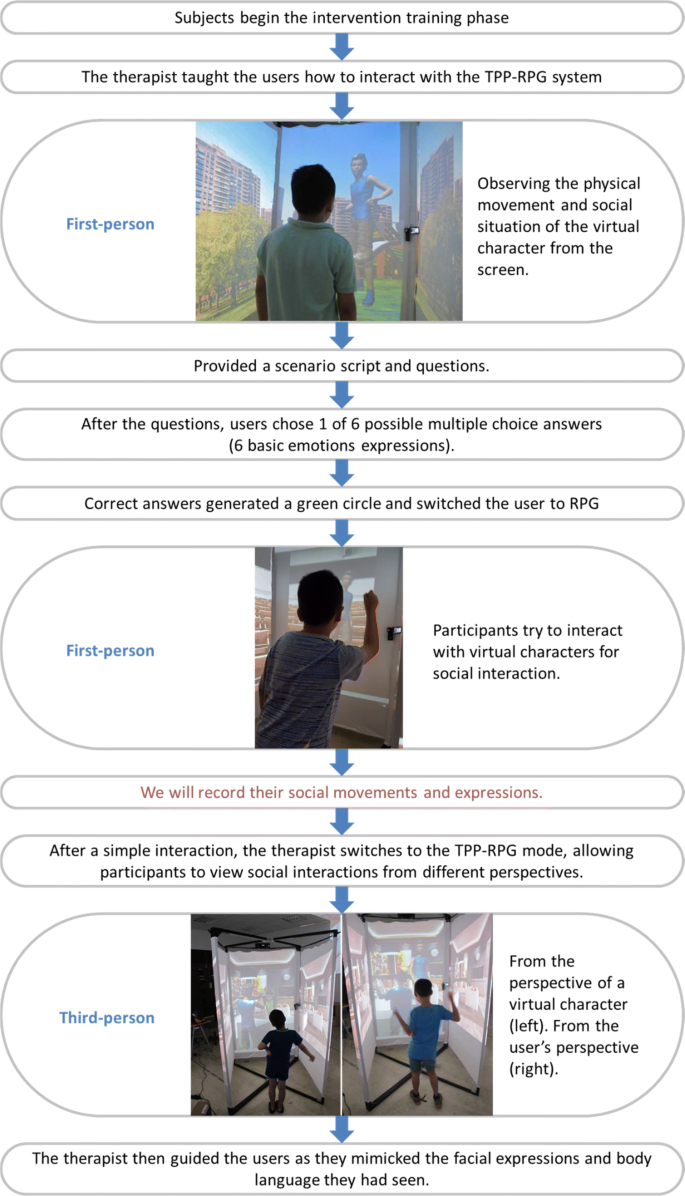 Subjects begin the intervention training phase

The therapist taught the users how to interact with the TPP-RPG system

First-person

Observing the physical movement and social situation of the virtual character from the screen.

Provided a scenario script and questions.

After the questions, users chose 1 of 6 possible multiple choice answers (6 basic emotions expressions).

Correct answers generated a green circle and switched the user to RPG

First-person

Participants try to interact with virtual characters for social interaction.

We will record their social movements and expressions.

After a simple interaction, the therapist switches to the TPP-RPG mode, allowing participants to view social interactions from different perspectives.

Third-person

From the perspective of a virtual character (left). From the user's perspective (right).

The therapist then guided the users as they mimicked the facial expressions and body language they had seen.